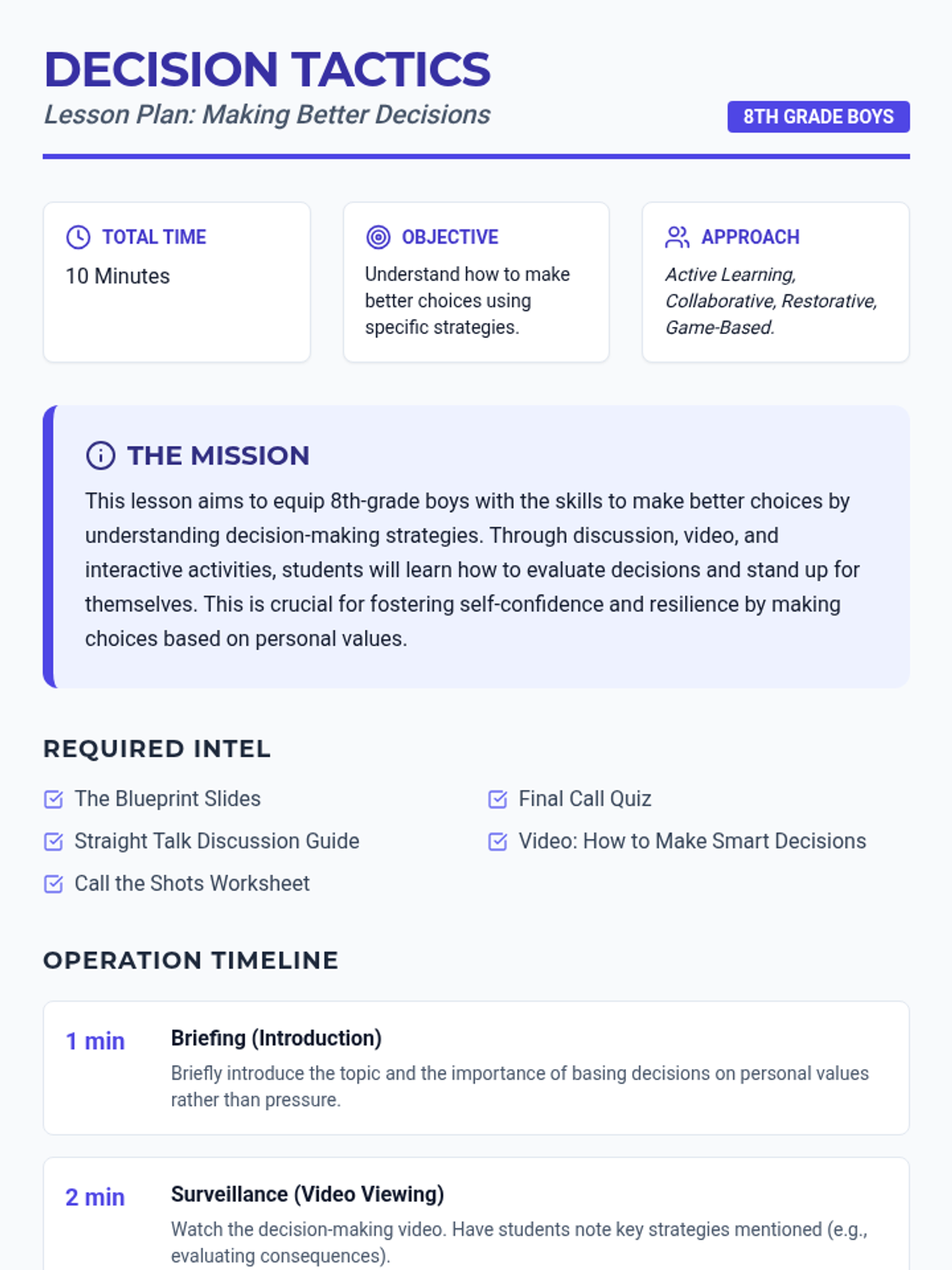 DECISION TACTICS
Lesson Plan: Making Better Decisions
8TH GRADE BOYS

TOTAL TIME
10 Minutes

OBJECTIVE
Understand how to make better choices using specific strategies.

APPROACH
Active Learning, Collaborative, Restorative, Game-Based.

THE MISSION
This lesson aims to equip 8th-grade boys with the skills to make better choices by understanding decision-making strategies. Through discussion, video, and interactive activities, students will learn how to evaluate decisions and stand up for themselves. This is crucial for fostering self-confidence and resilience by making choices based on personal values.

REQUIRED INTEL
☑ The Blueprint Slides
☑ Straight Talk Discussion Guide
☑ Call the Shots Worksheet
☑ Final Call Quiz
☑ Video: How to Make Smart Decisions

OPERATION TIMELINE

1 min
Briefing (Introduction)
Briefly introduce the topic and the importance of basing decisions on personal values rather than pressure.

2 min
Surveillance (Video Viewing)
Watch the decision-making video. Have students note key strategies mentioned (e.g., evaluating consequences).